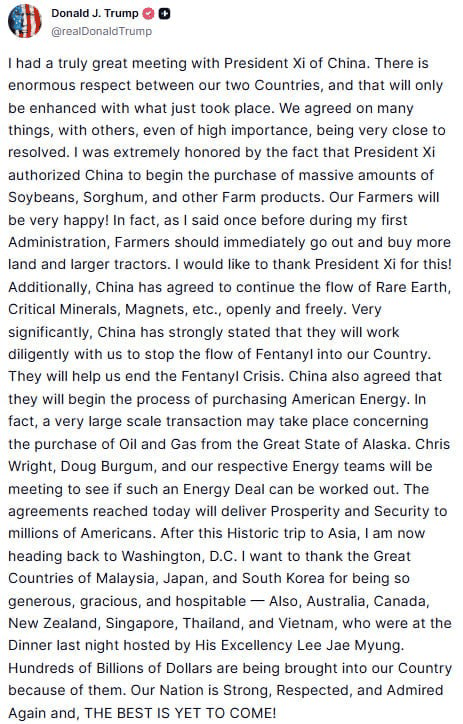 Donald J. Trump
@realDonaldTrump

I had a truly great meeting with President Xi of China. There is enormous respect between our two Countries, and that will only be enhanced with what just took place. We agreed on many things, with others, even of high importance, being very close to resolved. I was extremely honored by the fact that President Xi authorized China to begin the purchase of massive amounts of Soybeans, Sorghum, and other Farm products. Our Farmers will be very happy! In fact, as I said once before during my first Administration, Farmers should immediately go out and buy more land and larger tractors. I would like to thank President Xi for this! Additionally, China has agreed to continue the flow of Rare Earth, Critical Minerals, Magnets, etc., openly and freely. Very significantly, China has strongly stated that they will work diligently with us to stop the flow of Fentanyl into our Country. They will help us end the Fentanyl Crisis. China also agreed that they will begin the process of purchasing American Energy. In fact, a very large scale transaction may take place concerning the purchase of Oil and Gas from the Great State of Alaska. Chris Wright, Doug Burgum, and our respective Energy teams will be meeting to see if such an Energy Deal can be worked out. The agreements reached today will deliver Prosperity and Security to millions of Americans. After this Historic trip to Asia, I am now heading back to Washington, D.C. I want to thank the Great Countries of Malaysia, Japan, and South Korea for being so generous, gracious, and hospitable — Also, Australia, Canada, New Zealand, Singapore, Thailand, and Vietnam, who were at the Dinner last night hosted by His Excellency Lee Jae Myung. Hundreds of Billions of Dollars are being brought into our Country because of them. Our Nation is Strong, Respected, and Admired Again and, THE BEST IS YET TO COME!